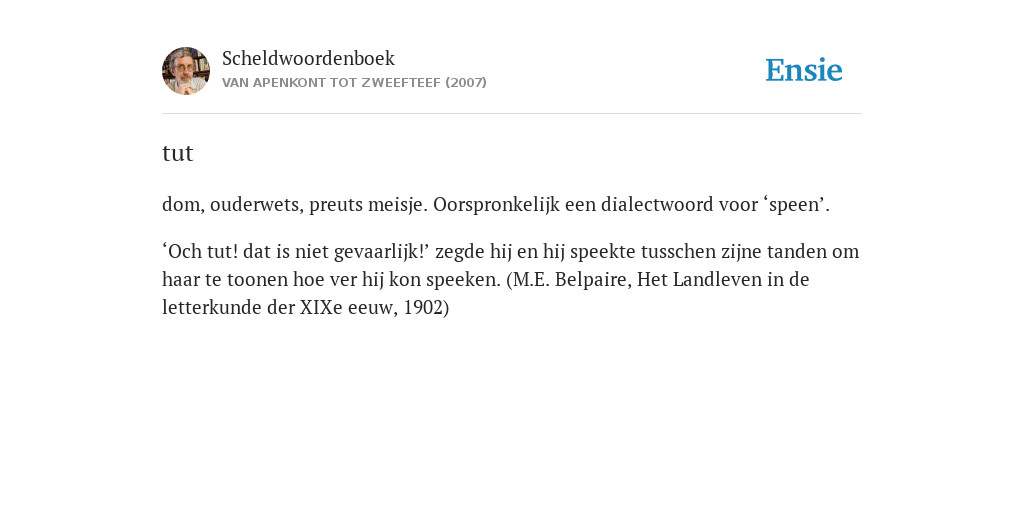 Scheldwoordenboek
VAN APENKONT TOT ZWEEFTEEF (2007)

Ensie

tut

dom, ouderwets, preuts meisje. Oorspronkelijk een dialectwoord voor ‘speen’.

‘Och tut! dat is niet gevaarlijk!’ zegde hij en hij speekte tusschen zijne tanden om haar te toonen hoe ver hij kon speeken. (M.E. Belpaire, Het Landleven in de letterkunde der XIXe eeuw, 1902)